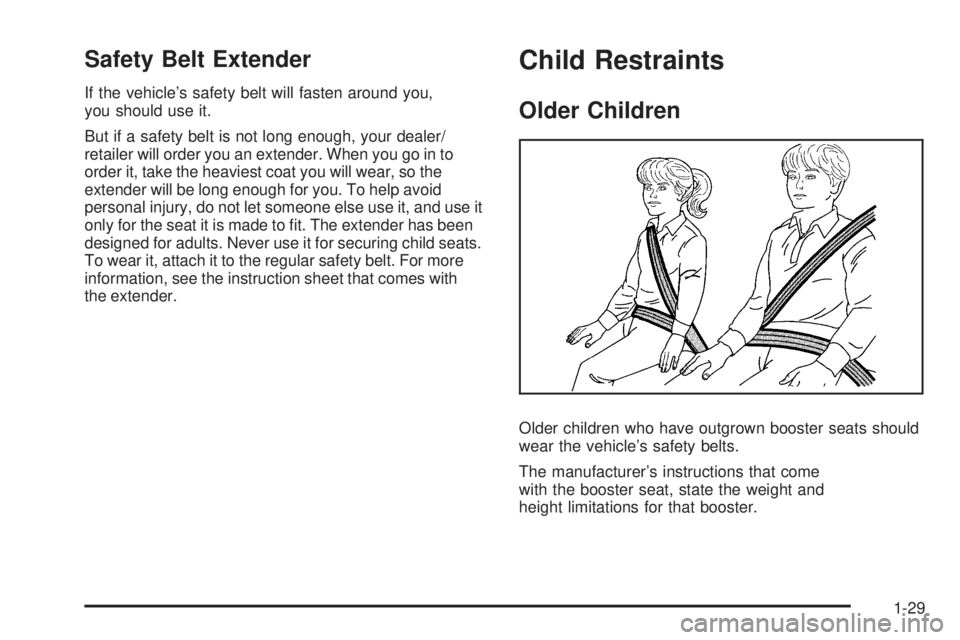 Safety Belt Extender

If the vehicle's safety belt will fasten around you, you should use it.

But if a safety belt is not long enough, your dealer/retailer will order you an extender. When you go in to order it, take the heaviest coat you will wear, so the extender will be long enough for you. To help avoid personal injury, do not let someone else use it, and use it only for the seat it is made to fit. The extender has been designed for adults. Never use it for securing child seats. To wear it, attach it to the regular safety belt. For more information, see the instruction sheet that comes with the extender.

Child Restraints

Older Children

Older children who have outgrown booster seats should wear the vehicle's safety belts.

The manufacturer's instructions that come with the booster seat, state the weight and height limitations for that booster.

1-29

carmanualsonline.info